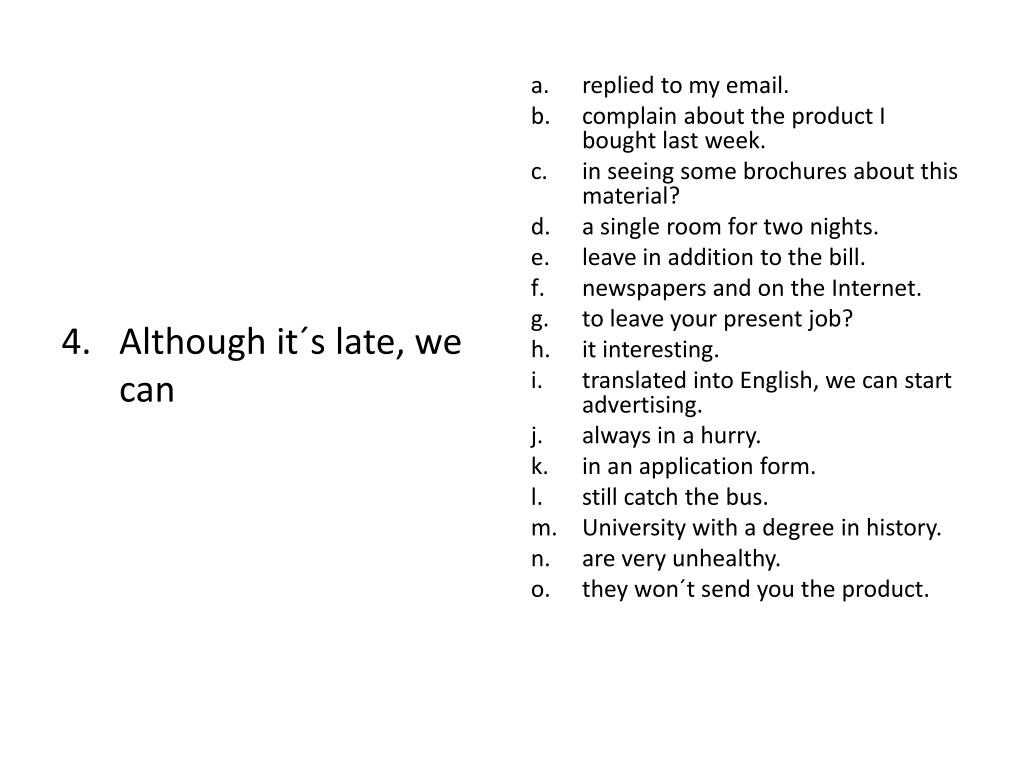 4. Although it´s late, we can

a. replied to my email.
b. complain about the product I bought last week.
c. in seeing some brochures about this material?
d. a single room for two nights.
e. leave in addition to the bill.
f. newspapers and on the Internet.
g. to leave your present job?
h. it interesting.
i. translated into English, we can start advertising.
j. always in a hurry.
k. in an application form.
l. still catch the bus.
m. University with a degree in history.
n. are very unhealthy.
o. they won´t send you the product.